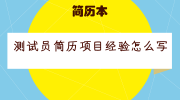 简历本

测试员简历项目经验怎么写